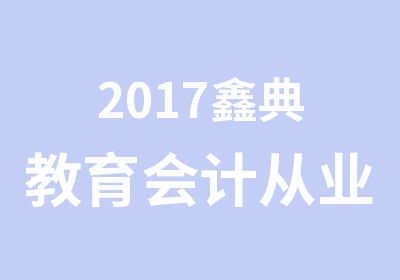 2017鑫典
教育会计从业